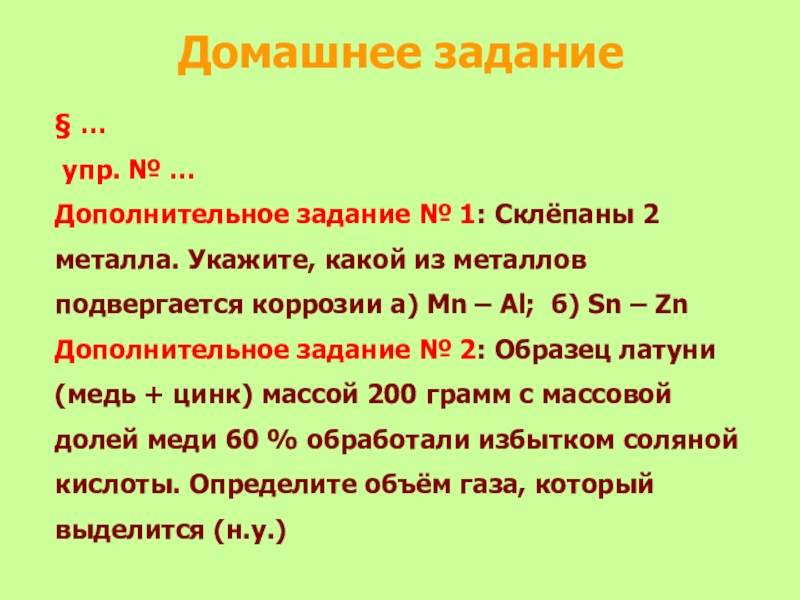 Домашнее задание

§ …

упр. № …

Дополнительное задание № 1: Склёпаны 2 металла. Укажите, какой из металлов подвергается коррозии а) Mn – Al; б) Sn – Zn

Дополнительное задание № 2: Образец латуни (медь + цинк) массой 200 грамм с массовой долей меди 60 % обработали избытком соляной кислоты. Определите объём газа, который выделится (н.у.)